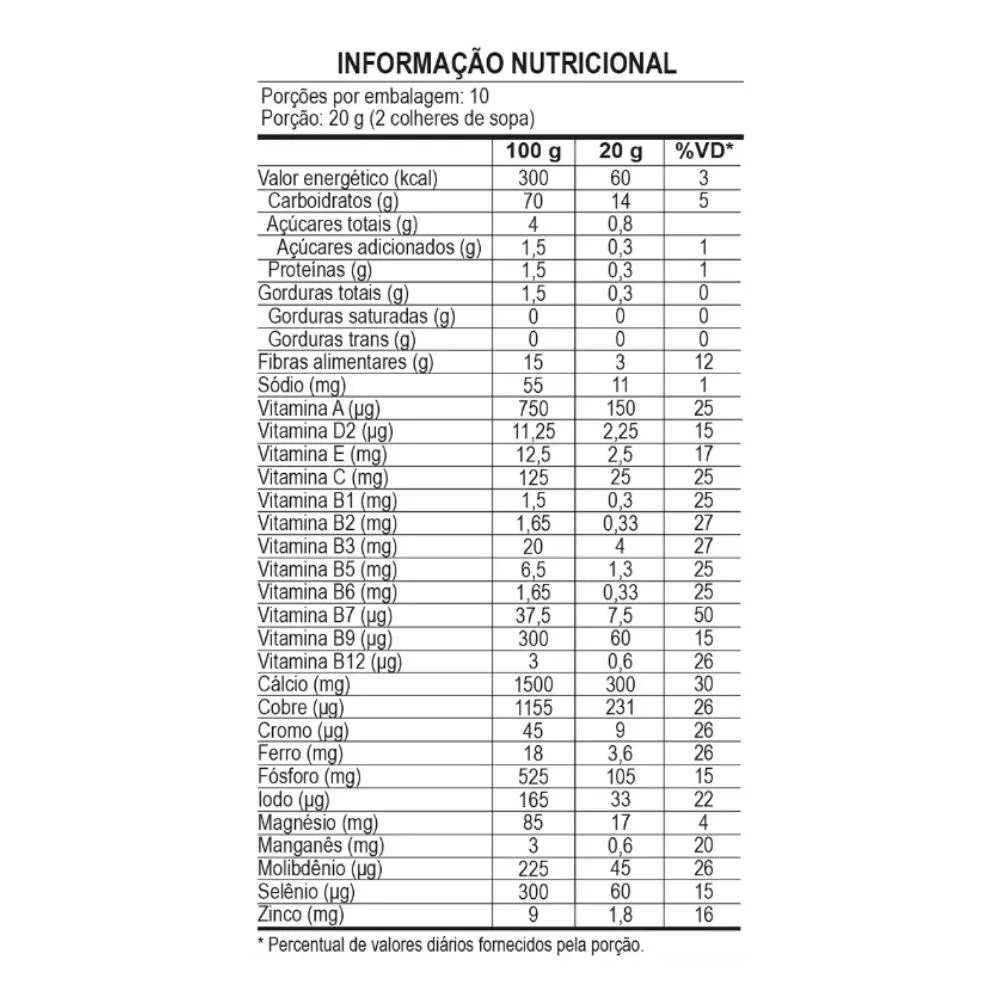 INFORMAÇÃO NUTRICIONAL

Porções por embalagem: 10
Porção: 20 g (2 colheres de sopa)

| | 100 g | 20 g | %VD* |
|---|---|---|---|
| Valor energético (kcal) | 300 | 60 | 3 |
| Carboidratos (g) | 70 | 14 | 5 |
| Açúcares totais (g) | 4 | 0,8 | |
| Açúcares adicionados (g) | 1,5 | 0,3 | 1 |
| Proteínas (g) | 1,5 | 0,3 | 1 |
| Gorduras totais (g) | 1,5 | 0,3 | 0 |
| Gorduras saturadas (g) | 0 | 0 | 0 |
| Gorduras trans (g) | 0 | 0 | 0 |
| Fibras alimentares (g) | 15 | 3 | 12 |
| Sódio (mg) | 55 | 11 | 1 |
| Vitamina A (µg) | 750 | 150 | 25 |
| Vitamina D2 (µg) | 11,25 | 2,25 | 15 |
| Vitamina E (mg) | 12,5 | 2,5 | 17 |
| Vitamina C (mg) | 125 | 25 | 25 |
| Vitamina B1 (mg) | 1,5 | 0,3 | 25 |
| Vitamina B2 (mg) | 1,65 | 0,33 | 27 |
| Vitamina B3 (mg) | 20 | 4 | 27 |
| Vitamina B5 (mg) | 6,5 | 1,3 | 25 |
| Vitamina B6 (mg) | 1,65 | 0,33 | 25 |
| Vitamina B7 (µg) | 37,5 | 7,5 | 50 |
| Vitamina B9 (µg) | 300 | 60 | 15 |
| Vitamina B12 (µg) | 3 | 0,6 | 26 |
| Cálcio (mg) | 1500 | 300 | 30 |
| Cobre (µg) | 1155 | 231 | 26 |
| Cromo (µg) | 45 | 9 | 26 |
| Ferro (mg) | 18 | 3,6 | 26 |
| Fósforo (mg) | 525 | 105 | 15 |
| Iodo (µg) | 165 | 33 | 22 |
| Magnésio (mg) | 85 | 17 | 4 |
| Manganês (mg) | 3 | 0,6 | 20 |
| Molibdênio (µg) | 225 | 45 | 26 |
| Selênio (µg) | 300 | 60 | 15 |
| Zinco (mg) | 9 | 1,8 | 16 |

* Percentual de valores diários fornecidos pela porção.